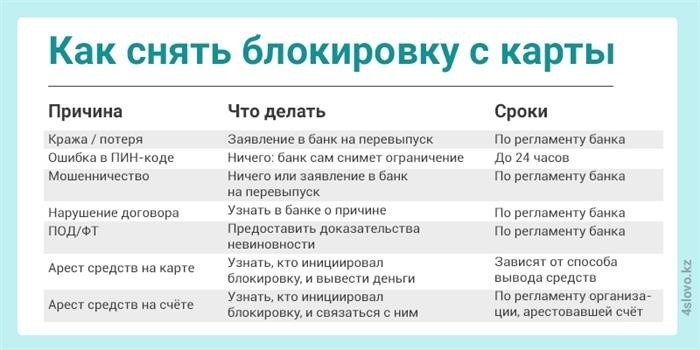 Как снять блокировку с карты

| Причина | Что делать | Сроки |
|---|---|---|
| Кража / потеря | Заявление в банк на перевыпуск | По регламенту банка |
| Ошибка в ПИН-коде | Ничего: банк сам снимет ограничение | До 24 часов |
| Мошенничество | Ничего или заявление в банк на перевыпуск | По регламенту банка |
| Нарушение договора | Узнать в банке о причине | По регламенту банка |
| ПОД/ФТ | Предоставить доказательства невиновности | По регламенту банка |
| Арест средств на карте | Узнать, кто инициировал блокировку, и вывести деньги | Зависят от способа вывода средств |
| Арест средств на счёте | Узнать, кто инициировал блокировку, и связаться с ним | По регламенту организации, арестовавшей счёт |

4slovo.kz